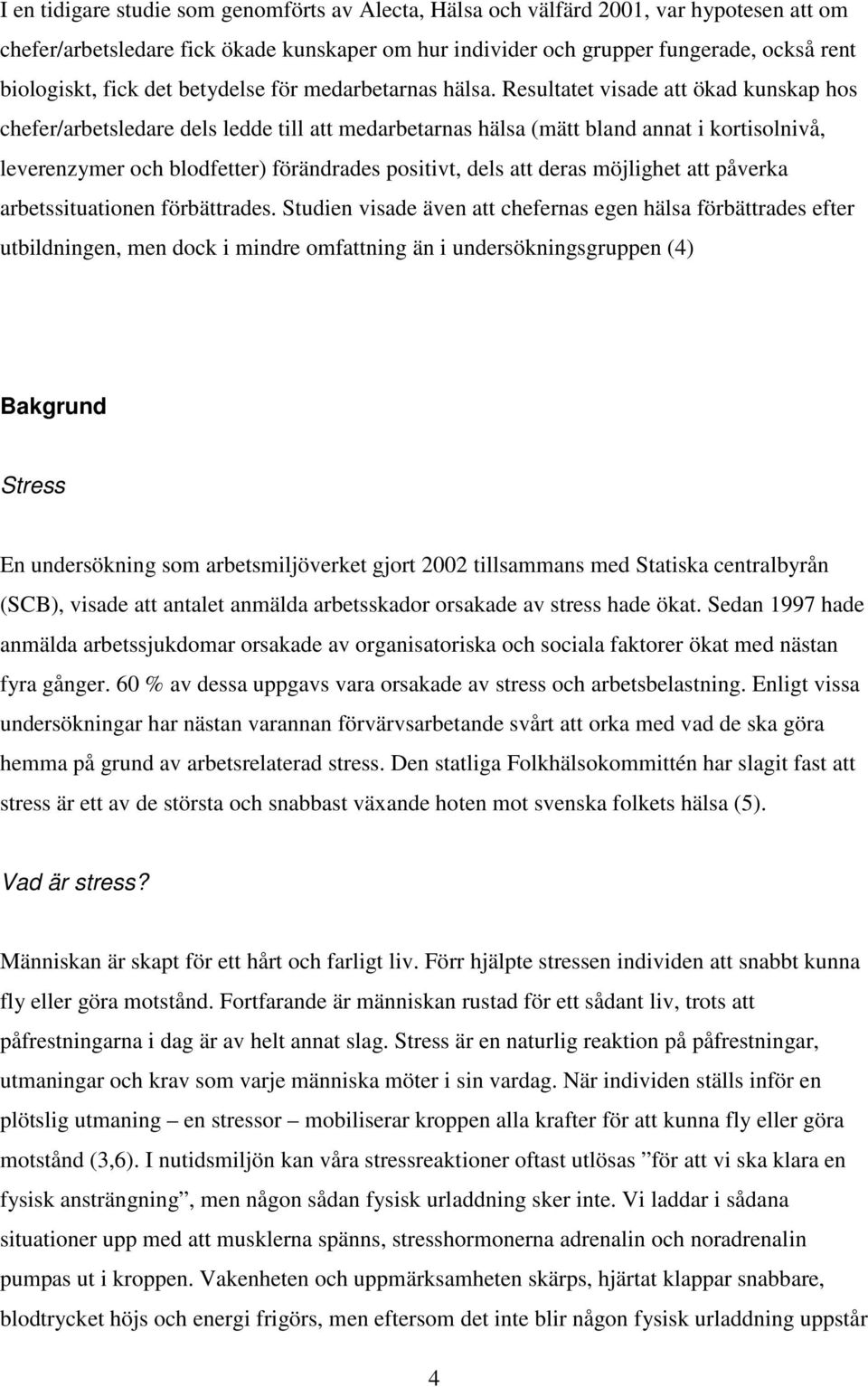 I en tidigare studie som genomförts av Alecta, Hälsa och välfärd 2001, var hypotesen att om chefer/arbetsledare fick ökade kunskaper om hur individer och grupper fungerade, också rent biologiskt, fick det betydelse för medarbetarnas hälsa. Resultatet visade att ökad kunskap hos chefer/arbetsledare dels ledde till att medarbetarnas hälsa (mätt bland annat i kortisolnivå, leverenzymer och blodfetter) förändrades positivt, dels att deras möjlighet att påverka arbetssituationen förbättrades. Studien visade även att chefernas egen hälsa förbättrades efter utbildningen, men dock i mindre omfattning än i undersökningsgruppen (4)

Bakgrund

Stress

En undersökning som arbetsmiljöverket gjort 2002 tillsammans med Statiska centralbyrån (SCB), visade att antalet anmälda arbetsskador orsakade av stress hade ökat. Sedan 1997 hade anmälda arbetssjukdomar orsakade av organisatoriska och sociala faktorer ökat med nästan fyra gånger. 60 % av dessa uppgavs vara orsakade av stress och arbetsbelastning. Enligt vissa undersökningar har nästan varannan förvärvsarbetande svårt att orka med vad de ska göra hemma på grund av arbetsrelaterad stress. Den statliga Folkhälsokommittén har slagit fast att stress är ett av de största och snabbast växande hoten mot svenska folkets hälsa (5).

Vad är stress?

Människan är skapt för ett hårt och farligt liv. Förr hjälpte stressen individen att snabbt kunna fly eller göra motstånd. Fortfarande är människan rustad för ett sådant liv, trots att påfrestningarna i dag är av helt annat slag. Stress är en naturlig reaktion på påfrestningar, utmaningar och krav som varje människa möter i sin vardag. När individen ställs inför en plötslig utmaning – en stressor – mobiliserar kroppen alla krafter för att kunna fly eller göra motstånd (3,6). I nutidsmiljön kan våra stressreaktioner oftast utlösas ”för att vi ska klara en fysisk ansträngning”, men någon sådan fysisk urladdning sker inte. Vi laddar i sådana situationer upp med att musklerna spänns, stresshormonerna adrenalin och noradrenalin pumpas ut i kroppen. Vakenheten och uppmärksamheten skärps, hjärtat klappar snabbare, blodtrycket höjs och energi frigörs, men eftersom det inte blir någon fysisk urladdning uppstår

4